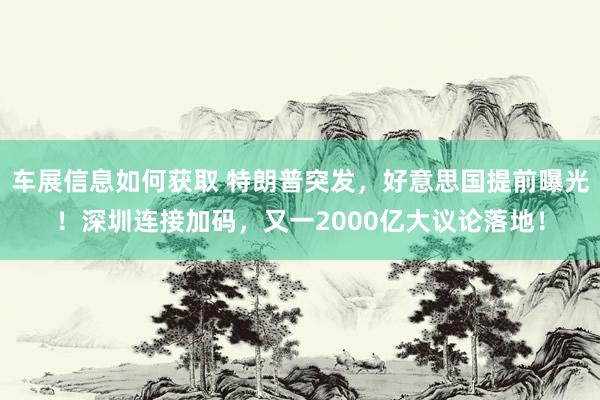 车展信息如何获取 特朗普突发，好意思国提前曝光！深圳连接加码，又一2000亿大议论落地！